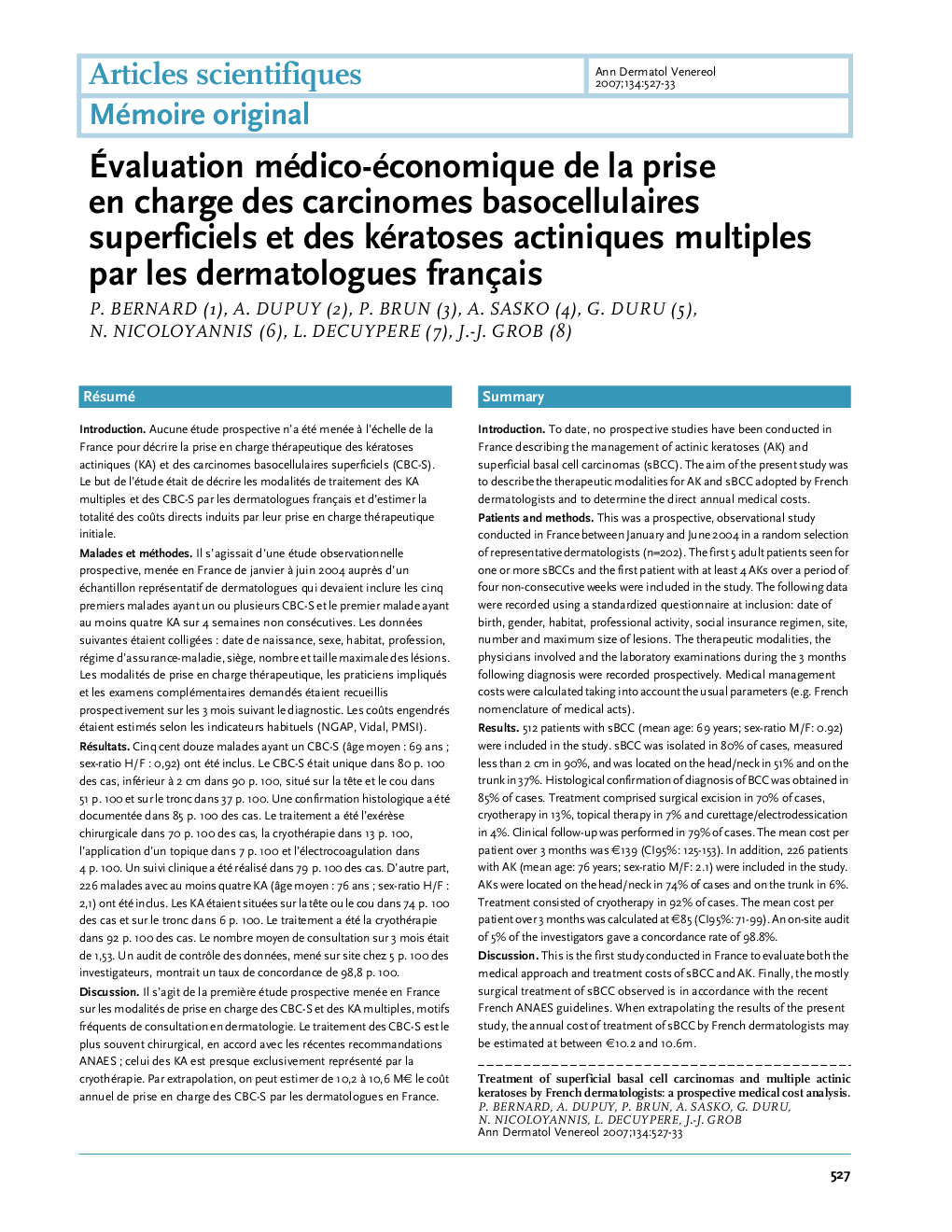 Articles scientifiques

Ann Dermatol Venereol
2007;134:527-33

Mémoire original

Évaluation médico-économique de la prise en charge des carcinomes basocellulaires superficiels et des kératoses actiniques multiples par les dermatologues français

P. BERNARD (1), A. DUPUY (2), P. BRUN (3), A. SASKO (4), G. DURU (5), N. NICOLOYANNIS (6), L. DECUYPERE (7), J.-J. GROB (8)

Résumé

Introduction. Aucune étude prospective n'a été menée à l'échelle de la France pour décrire la prise en charge thérapeutique des kératoses actiniques (KA) et des carcinomes basocellulaires superficiels (CBC-S). Le but de l'étude était de décrire les modalités de traitement des KA multiples et des CBC-S par les dermatologues français et d'estimer la totalité des coûts directs induits par leur prise en charge thérapeutique initiale.

Malades et méthodes. Il s'agissait d'une étude observationnelle prospective, menée en France de janvier à juin 2004 auprès d'un échantillon représentatif de dermatologues qui devaient inclure les cinq premiers malades ayant un ou plusieurs CBC-S et le premier malade ayant au moins quatre KA sur 4 semaines non consécutives. Les données suivantes étaient colligées : date de naissance, sexe, habitat, profession, régime d'assurance-maladie, siège, nombre et taille maximale des lésions. Les modalités de prise en charge thérapeutique, les praticiens impliqués et les examens complémentaires demandés étaient recueillis prospectivement sur les 3 mois suivant le diagnostic. Les coûts engendrés étaient estimés selon les indicateurs habituels (NGAP, Vidal, PMSI).

Résultats. Cinq cent douze malades ayant un CBC-S (âge moyen : 69 ans ; sex-ratio H/F : 0,92) ont été inclus. Le CBC-S était unique dans 80 p. 100 des cas, inférieur à 2 cm dans 90 p. 100, situé sur la tête et le cou dans 51 p. 100 et sur le tronc dans 37 p. 100. Une confirmation histologique a été documentée dans 85 p. 100 des cas. Le traitement a été l'exérèse chirurgicale dans 70 p. 100 des cas, la cryothérapie dans 13 p. 100, l'application d'un topique dans 7 p. 100 et l'électrocoagulation dans 4 p. 100. Un suivi clinique a été réalisé dans 79 p. 100 des cas. D'autre part, 226 malades avec au moins quatre KA (âge moyen : 76 ans ; sex-ratio H/F : 2,1) ont été inclus. Les KA étaient situées sur la tête ou le cou dans 74 p. 100 des cas et sur le tronc dans 6 p. 100. Le traitement a été la cryothérapie dans 92 p. 100 des cas. Le nombre moyen de consultation sur 3 mois était de 1,53. Un audit de contrôle des données, mené sur site chez 5 p. 100 des investigateurs, montrait un taux de concordance de 98,8 p. 100.

Discussion. Il s'agit de la première étude prospective menée en France sur les modalités de prise en charge des CBC-S et des KA multiples, motifs fréquents de consultation en dermatologie. Le traitement des CBC-S est le plus souvent chirurgical, en accord avec les récentes recommandations ANAES ; celui des KA est presque exclusivement représenté par la cryothérapie. Par extrapolation, on peut estimer de 10,2 à 10,6 M€ le coût annuel de prise en charge des CBC-S par les dermatologues en France.

Summary

Introduction. To date, no prospective studies have been conducted in France describing the management of actinic keratoses (AK) and superficial basal cell carcinomas (sBCC). The aim of the present study was to describe the therapeutic modalities for AK and sBCC adopted by French dermatologists and to determine the direct annual medical costs.

Patients and methods. This was a prospective, observational study conducted in France between January and June 2004 in a random selection of representative dermatologists (n=202). The first 5 adult patients seen for one or more sBCCs and the first patient with at least 4 AKs over a period of four non-consecutive weeks were included in the study. The following data were recorded using a standardized questionnaire at inclusion: date of birth, gender, habitat, professional activity, social insurance regimen, site, number and maximum size of lesions. The therapeutic modalities, the physicians involved and the laboratory examinations during the 3 months following diagnosis were recorded prospectively. Medical management costs were calculated taking into account the usual parameters (e.g. French nomenclature of medical acts).

Results. 512 patients with sBCC (mean age: 69 years; sex-ratio M/F: 0.92) were included in the study. sBCC was isolated in 80% of cases, measured less than 2 cm in 90%, and was located on the head/neck in 51% and on the trunk in 37%. Histological confirmation of diagnosis of BCC was obtained in 85% of cases. Treatment comprised surgical excision in 70% of cases, cryotherapy in 13%, topical therapy in 7% and curettage/electrodessication in 4%. Clinical follow-up was performed in 79% of cases. The mean cost per patient over 3 months was €139 (CI95%: 125-153). In addition, 226 patients with AK (mean age: 76 years; sex-ratio M/F: 2.1) were included in the study. AKs were located on the head/neck in 74% of cases and on the trunk in 6%. Treatment consisted of cryotherapy in 92% of cases. The mean cost per patient over 3 months was calculated at €85 (CI95%: 71-99). An on-site audit of 5% of the investigators gave a concordance rate of 98.8%.

Discussion. This is the first study conducted in France to evaluate both the medical approach and treatment costs of sBCC and AK. Finally, the mostly surgical treatment of sBCC observed is in accordance with the recent French ANAES guidelines. When extrapolating the results of the present study, the annual cost of treatment of sBCC by French dermatologists may be estimated at between €10.2 and 10.6m.

Treatment of superficial basal cell carcinomas and multiple actinic keratoses by French dermatologists: a prospective medical cost analysis.
P. BERNARD, A. DUPUY, P. BRUN, A. SASKO, G. DURU, N. NICOLOYANNIS, L. DECUYPERE, J.-J. GROB
Ann Dermatol Venereol 2007;134:527-33

527